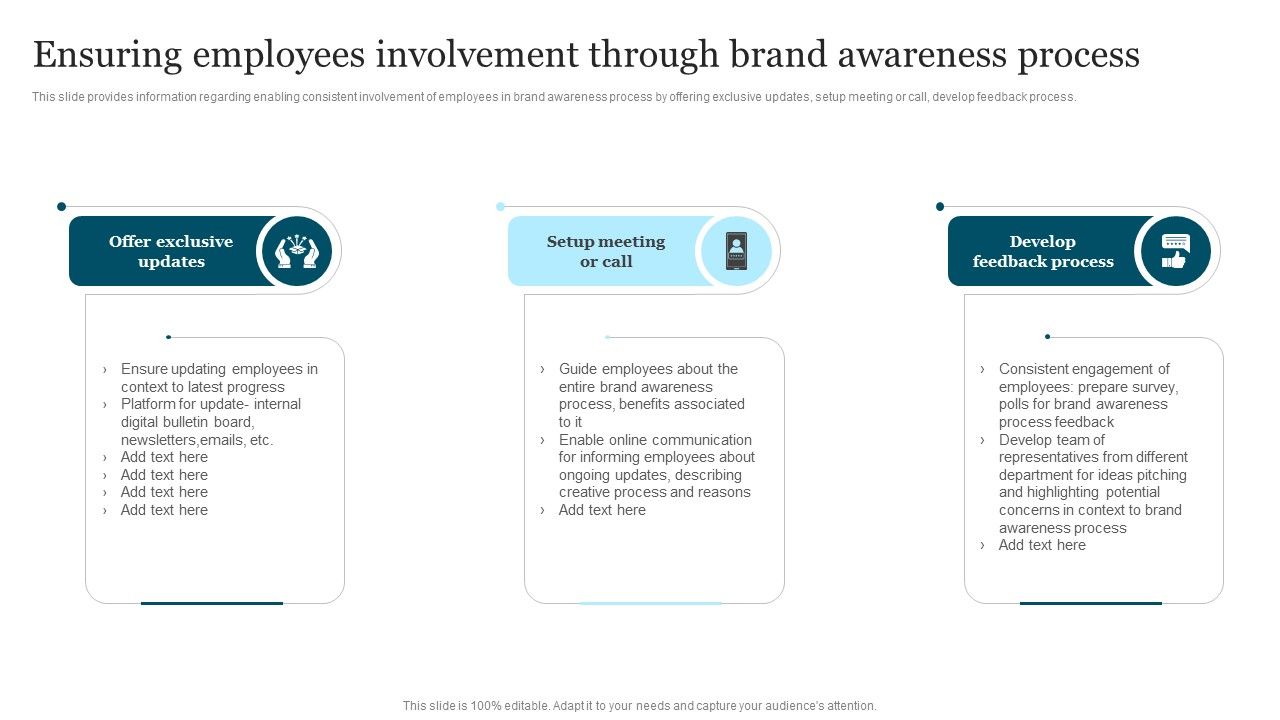 Ensuring employees involvement through brand awareness process

This slide provides information regarding enabling consistent involvement of employees in brand awareness process by offering exclusive updates, setup meeting or call, develop feedback process.

Offer exclusive updates

› Ensure updating employees in context to latest progress
› Platform for update- internal digital bulletin board, newsletters,emails, etc.
› Add text here
› Add text here
› Add text here
› Add text here

Setup meeting or call

› Guide employees about the entire brand awareness process, benefits associated to it
› Enable online communication for informing employees about ongoing updates, describing creative process and reasons
› Add text here

Develop feedback process

› Consistent engagement of employees: prepare survey, polls for brand awareness process feedback
› Develop team of representatives from different department for ideas pitching and highlighting potential concerns in context to brand awareness process
› Add text here

This slide is 100% editable. Adapt it to your needs and capture your audience's attention.